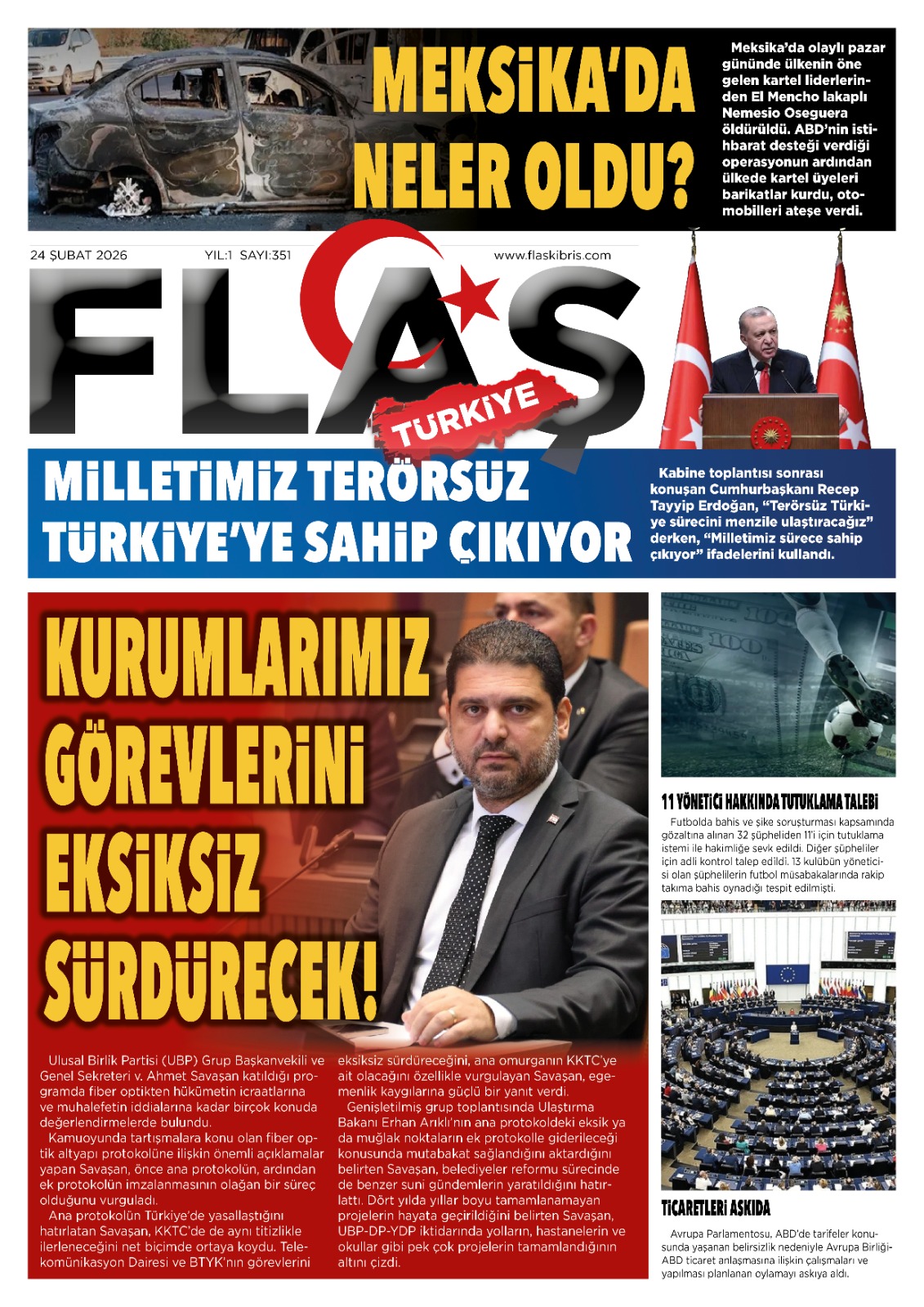 MEKSİKA'DA NELER OLDU?

Meksika'da olaylı pazar gününde ülkenin öne gelen kartel liderlerinden El Mencho lakaplı Nemesio Oseguera öldürüldü. ABD'nin istihbarat desteği verdiği operasyonun ardından ülkede kartel üyeleri barikatlar kurdu, otomobilleri ateşe verdi.

24 ŞUBAT 2026 YIL:1 SAYI:351 www.flaskibris.com

FLAŞ
TÜRKİYE

MİLLETİMİZ TERÖRSÜZ TÜRKİYE'YE SAHİP ÇIKIYOR

Kabine toplantısı sonrası konuşan Cumhurbaşkanı Recep Tayyip Erdoğan, "Terörsüz Türkiye sürecini menzile ulaştıracağız" derken, "Milletimiz sürece sahip çıkıyor" ifadelerini kullandı.

KURUMLARIMIZ GÖREVLERİNİ EKSİKSİZ SÜRDÜRECEK!

Ulusal Birlik Partisi (UBP) Grup Başkanvekili ve Genel Sekreteri v. Ahmet Savaşan katıldığı programda fiber optikten hükümetin icraatlarına ve muhalefetin iddialarına kadar birçok konuda değerlendirmelerde bulundu.

Kamuoyunda tartışmalara konu olan fiber optik altyapı protokolüne ilişkin önemli açıklamalar yapan Savaşan, önce ana protokolün, ardından ek protokolün imzalanmasının olağan bir süreç olduğunu vurguladı.

Ana protokolün Türkiye'de yasallaştığını hatırlatan Savaşan, KKTC'de de aynı titizlikle ilerleneceğini net biçimde ortaya koydu. Telekomünikasyon Dairesi ve BTYK'nın görevlerini eksiksiz sürdüreceğini, ana omurganın KKTC'ye ait olacağını özellikle vurgulayan Savaşan, egemenlik kaygılarına güçlü bir yanıt verdi.

Genişletilmiş grup toplantısında Ulaştırma Bakanı Erhan Arıklı'nın ana protokoldeki eksik ya da muğlak noktaların ek protokolle giderileceği konusunda mutabakat sağlandığını aktardığını belirten Savaşan, belediyeler reformu sürecinde de benzer suni gündemlerin yaratıldığını hatırlattı. Dört yılda yıllar boyu tamamlanamayan projelerin hayata geçirildiğini belirten Savaşan, UBP-DP-YDP iktidarında yolların, hastanelerin ve okullar gibi pek çok projelerin tamamlandığının altını çizdi.

11 YÖNETİCİ HAKKINDA TUTUKLAMA TALEBİ

Futbolda bahis ve şike soruşturması kapsamında gözaltına alınan 32 şüpheliden 11'i için tutuklama istemi ile hakimliğe sevk edildi. Diğer şüpheliler için adli kontrol talep edildi. 13 kulübün yöneticisi olan şüphelilerin futbol müsabakalarında rakip takıma bahis oynadığı tespit edilmişti.

TİCARETLERİ ASKIDA

Avrupa Parlamentosu, ABD'de tarifeler konusunda yaşanan belirsizlik nedeniyle Avrupa Birliği-ABD ticaret anlaşmasına ilişkin çalışmaları ve yapılması planlanan oylamayı askıya aldı.